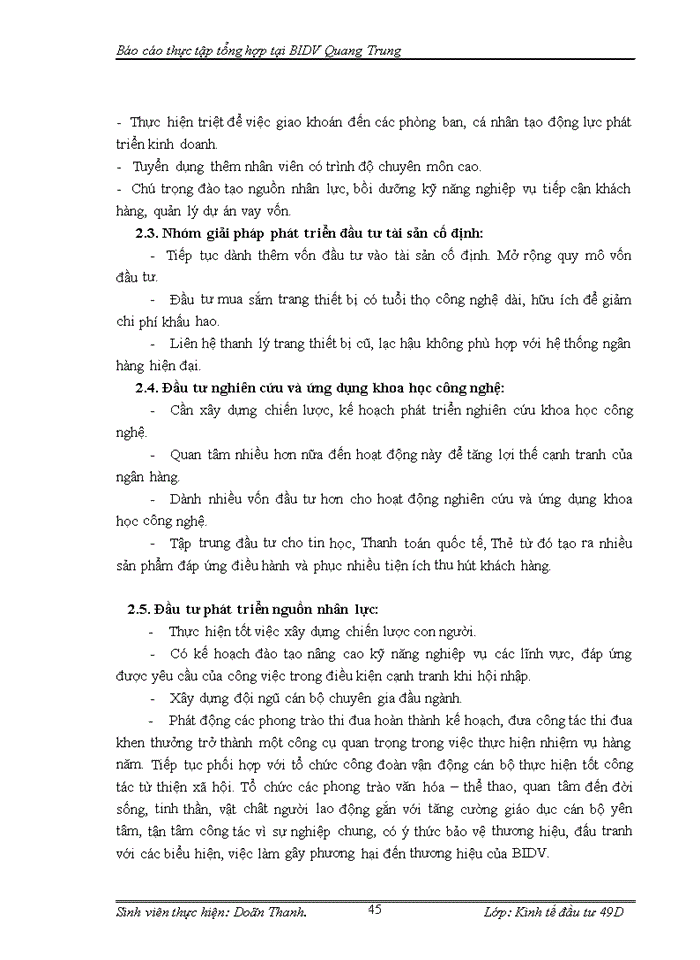 Báo cáo thực tập tổng hợp tại BIDV Quang Trung

- Thực hiện triệt để việc giao khoán đến các phòng ban, cá nhân tạo động lực phát triển kinh doanh.
- Tuyển dụng thêm nhân viên có trình độ chuyên môn cao.
- Chú trọng đào tạo nguồn nhân lực, bồi dưỡng kỹ năng nghiệp vụ tiếp cận khách hàng, quản lý dự án vay vốn.

2.3. Nhóm giải pháp phát triển đầu tư tài sản cố định:
- Tiếp tục dành thêm vốn đầu tư vào tài sản cố định. Mở rộng quy mô vốn đầu tư.
- Đầu tư mua sắm trang thiết bị có tuổi thọ công nghệ dài, hữu ích để giảm chi phí khấu hao.
- Liên hệ thanh lý trang thiết bị cũ, lạc hậu không phù hợp với hệ thống ngân hàng hiện đại.

2.4. Đầu tư nghiên cứu và ứng dụng khoa học công nghệ:
- Cần xây dựng chiến lược, kế hoạch phát triển nghiên cứu khoa học công nghệ.
- Quan tâm nhiều hơn nữa đến hoạt động này để tăng lợi thế cạnh tranh của ngân hàng.
- Dành nhiều vốn đầu tư hơn cho hoạt động nghiên cứu và ứng dụng khoa học công nghệ.
- Tập trung đầu tư cho tin học, Thanh toán quốc tế, Thẻ từ đó tạo ra nhiều sản phẩm đáp ứng điều hành và phục nhiều tiện ích thu hút khách hàng.

2.5. Đầu tư phát triển nguồn nhân lực:
- Thực hiện tốt việc xây dựng chiến lược con người.
- Có kế hoạch đào tạo nâng cao kỹ năng nghiệp vụ các lĩnh vực, đáp ứng được yêu cầu của công việc trong điều kiện cạnh tranh khi hội nhập.
- Xây dựng đội ngũ cán bộ chuyên gia đầu ngành.
- Phát động các phong trào thi đua hoàn thành kế hoạch, đưa công tác thi đua khen thưởng trở thành một công cụ quan trọng trong việc thực hiện nhiệm vụ hàng năm. Tiếp tục phối hợp với tổ chức công đoàn vận động cán bộ thực hiện tốt công tác từ thiện xã hội. Tổ chức các phong trào văn hóa – thể thao, quan tâm đến đời sống, tinh thần, vật chất người lao động gắn với tăng cường giáo dục cán bộ yên tâm, tận tâm công tác vì sự nghiệp chung, có ý thức bảo vệ thương hiệu, đấu tranh với các biểu hiện, việc làm gây phương hại đến thương hiệu của BIDV.

Sinh viên thực hiện: Doãn Thanh. 45 Lớp: Kinh tế đầu tư 49D